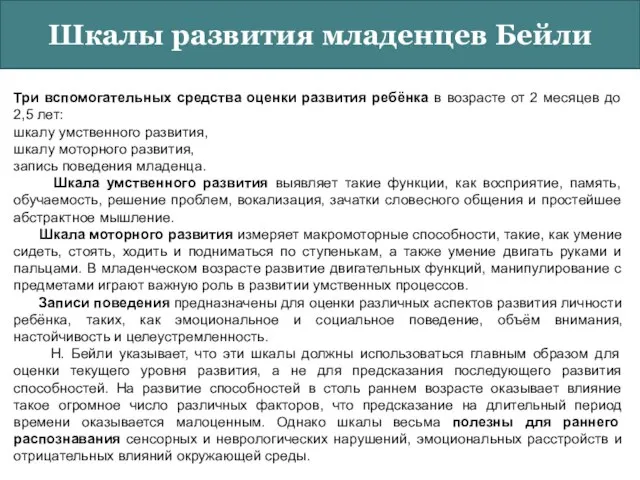 Шкалы развития младенцев Бейли

Три вспомогательных средства оценки развития ребёнка в возрасте от 2 месяцев до 2,5 лет:
шкалу умственного развития,
шкалу моторного развития,
запись поведения младенца.

Шкала умственного развития выявляет такие функции, как восприятие, память, обучаемость, решение проблем, вокализация, зачатки словесного общения и простейшее абстрактное мышление.

Шкала моторного развития измеряет макромоторные способности, такие, как умение сидеть, стоять, ходить и подниматься по ступенькам, а также умение двигать руками и пальцами. В младенческом возрасте развитие двигательных функций, манипулирование с предметами играют важную роль в развитии умственных процессов.

Записи поведения предназначены для оценки различных аспектов развития личности ребёнка, таких, как эмоциональное и социальное поведение, объём внимания, настойчивость и целеустремленность.

Н. Бейли указывает, что эти шкалы должны использоваться главным образом для оценки текущего уровня развития, а не для предсказания последующего развития способностей. На развитие способностей в столь раннем возрасте оказывает влияние такое огромное число различных факторов, что предсказание на длительный период времени оказывается малоценным. Однако шкалы весьма полезны для раннего распознавания сенсорных и неврологических нарушений, эмоциональных расстройств и отрицательных влияний окружающей среды.